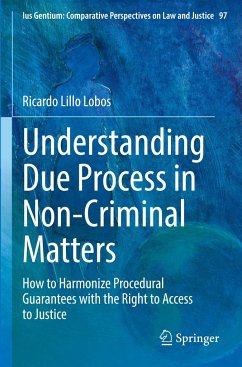 Ius Gentium: Comparative Perspectives on Law and Justice 97

Ricardo Lillo Lobos

Understanding Due Process in Non-Criminal Matters

How to Harmonize Procedural Guarantees with the Right to Access to Justice

Springer